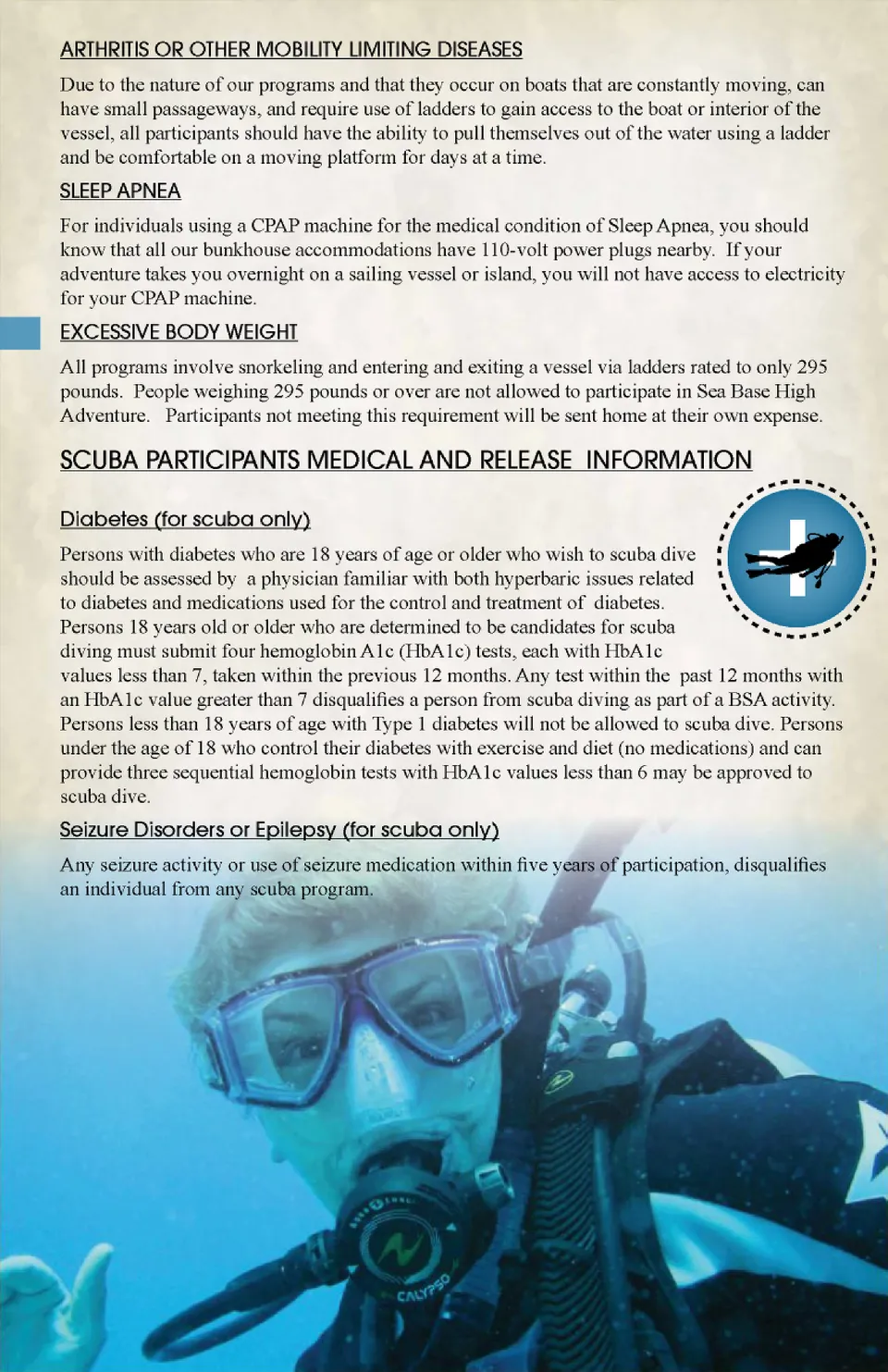 ARTHRITIS OR OTHER MOBILITY LIMITING DISEASES

Due to the nature of our programs and that they occur on boats that are constantly moving, can have small passageways, and require use of ladders to gain access to the boat or interior of the vessel, all participants should have the ability to pull themselves out of the water using a ladder and be comfortable on a moving platform for days at a time.

SLEEP APNEA

For individuals using a CPAP machine for the medical condition of Sleep Apnea, you should know that all our bunkhouse accommodations have 110-volt power plugs nearby. If your adventure takes you overnight on a sailing vessel or island, you will not have access to electricity for your CPAP machine.

EXCESSIVE BODY WEIGHT

All programs involve snorkeling and entering and exiting a vessel via ladders rated to only 295 pounds. People weighing 295 pounds or over are not allowed to participate in Sea Base High Adventure. Participants not meeting this requirement will be sent home at their own expense.

SCUBA PARTICIPANTS MEDICAL AND RELEASE INFORMATION

Diabetes (for scuba only)

Persons with diabetes who are 18 years of age or older who wish to scuba dive should be assessed by a physician familiar with both hyperbaric issues related to diabetes and medications used for the control and treatment of diabetes. Persons 18 years old or older who are determined to be candidates for scuba diving must submit four hemoglobin A1c (HbA1c) tests, each with HbA1c values less than 7, taken within the previous 12 months. Any test within the past 12 months with an HbA1c value greater than 7 disqualifies a person from scuba diving as part of a BSA activity. Persons less than 18 years of age with Type 1 diabetes will not be allowed to scuba dive. Persons under the age of 18 who control their diabetes with exercise and diet (no medications) and can provide three sequential hemoglobin tests with HbA1c values less than 6 may be approved to scuba dive.

Seizure Disorders or Epilepsy (for scuba only)

Any seizure activity or use of seizure medication within five years of participation, disqualifies an individual from any scuba program.

CALYPSO